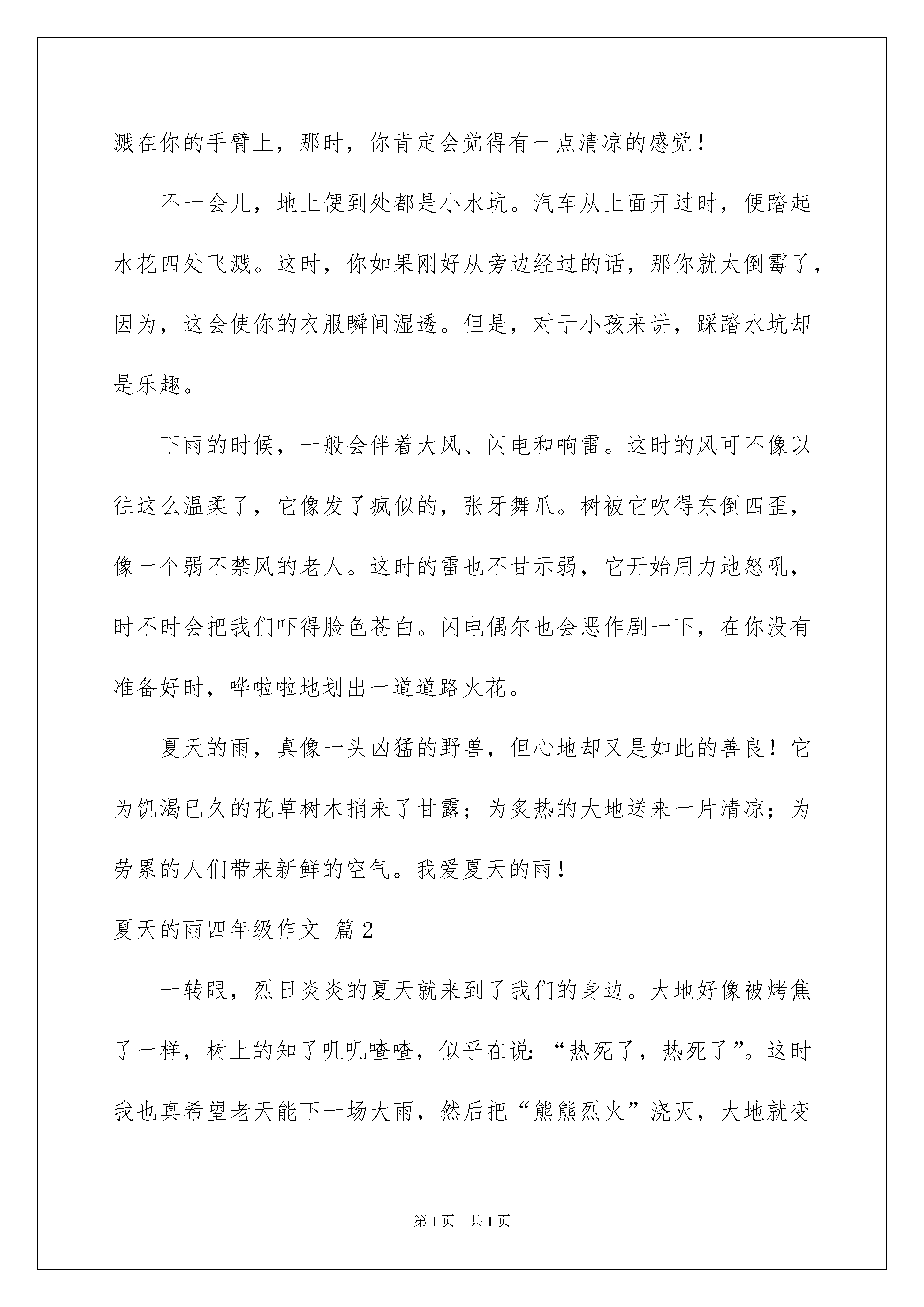 溅在你的手臂上，那时，你肯定会觉得有一点清凉的感觉！

不一会儿，地上便到处都是小水坑。汽车从上面开过时，便踏起水花四处飞溅。这时，你如果刚好从旁边经过的话，那你就太倒霉了，因为，这会使你的衣服瞬间湿透。但是，对于小孩来讲，踩踏水坑却是乐趣。

下雨的时候，一般会伴着大风、闪电和响雷。这时的风可不像以往这么温柔了，它像发了疯似的，张牙舞爪。树被它吹得东倒四歪，像一个弱不禁风的老人。这时的雷也不甘示弱，它开始用力地怒吼，时不时会把我们吓得脸色苍白。闪电偶尔也会恶作剧一下，在你没有准备好时，哗啦啦地划出一道道路火花。

夏天的雨，真像一头凶猛的野兽，但心地却又是如此的善良！它为饥渴已久的花草树木捎来了甘露；为炙热的大地送来一片清凉；为劳累的人们带来新鲜的空气。我爱夏天的雨！

夏天的雨四年级作文 篇2

一转眼，烈日炎炎的夏天就来到了我们的身边。大地好像被烤焦了一样，树上的知了叽叽喳喳，似乎在说：“热死了，热死了”。这时我也真希望老天能下一场大雨，然后把“熊熊烈火”浇灭，大地就变

第1页 共1页